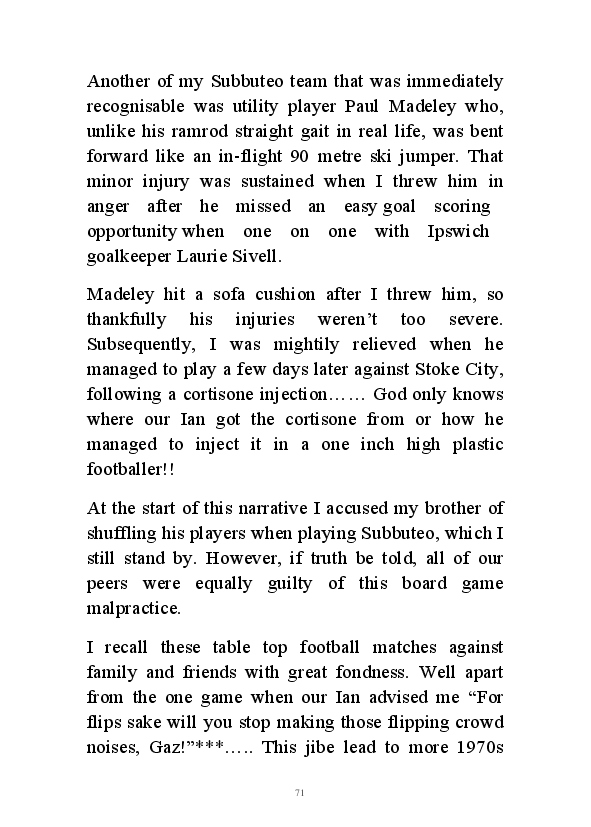 Another of my Subbuteo team that was immediately recognisable was utility player Paul Madeley who, unlike his ramrod straight gait in real life, was bent forward like an in-flight 90 metre ski jumper. That minor injury was sustained when I threw him in anger after he missed an easy goal scoring opportunity when one on one with Ipswich goalkeeper Laurie Sivell.

Madeley hit a sofa cushion after I threw him, so thankfully his injuries weren't too severe. Subsequently, I was mightily relieved when he managed to play a few days later against Stoke City, following a cortisone injection…… God only knows where our Ian got the cortisone from or how he managed to inject it in a one inch high plastic footballer!!

At the start of this narrative I accused my brother of shuffling his players when playing Subbuteo, which I still stand by. However, if truth be told, all of our peers were equally guilty of this board game malpractice.

I recall these table top football matches against family and friends with great fondness. Well apart from the one game when our Ian advised me "For flips sake will you stop making those flipping crowd noises, Gaz!"***….. This jibe lead to more 1970s

71